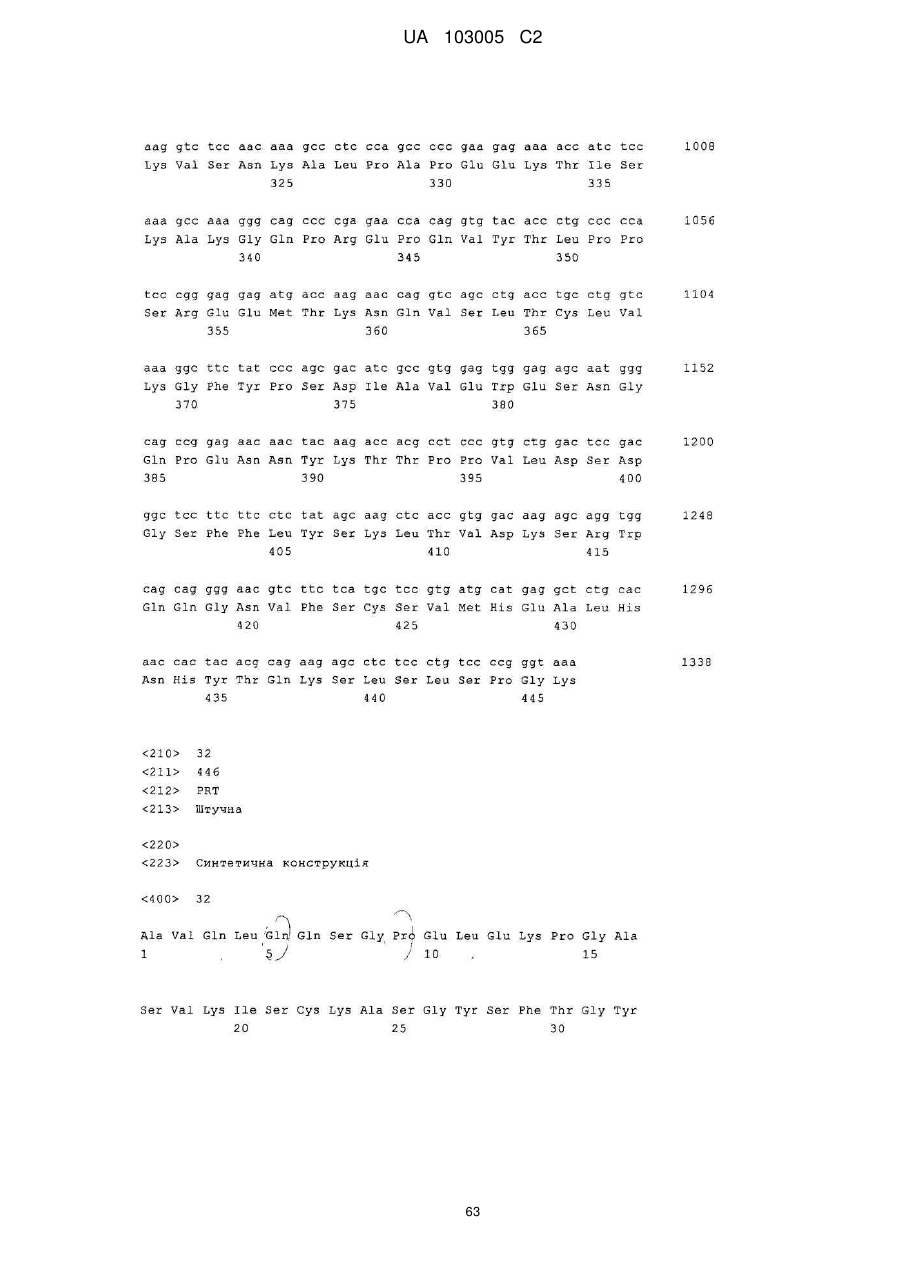 UA 103005 C2

aag gtc tcc aac aaa gcc ctc cca gcc ccc gaa gag aaa acc atc tcc 1008
Lys Val Ser Asn Lys Ala Leu Pro Ala Pro Glu Glu Lys Thr Ile Ser
325 330 335

aaa gcc aaa ggg cag ccc cga gaa cca cag gtg tac acc ctg ccc cca 1056
Lys Ala Lys Gly Gln Pro Arg Glu Pro Gln Val Tyr Thr Leu Pro Pro
340 345 350

tcc cgg gag gag atg acc aag aac cag gtc agc ctg acc tgc ctg gtc 1104
Ser Arg Glu Glu Met Thr Lys Asn Gln Val Ser Leu Thr Cys Leu Val
355 360 365

aaa ggc ttc tat ccc agc gac atc gcc gtg gag tgg gag agc aat ggg 1152
Lys Gly Phe Tyr Pro Ser Asp Ile Ala Val Glu Trp Glu Ser Asn Gly
370 375 380

cag ccg gag aac aac tac aag acc acg cct ccc gtg ctg gac tcc gac 1200
Gln Pro Glu Asn Asn Tyr Lys Thr Thr Pro Pro Val Leu Asp Ser Asp
385 390 395 400

ggc tcc ttc ttc ctc tat agc aag ctc acc gtg gac aag agc agg tgg 1248
Gly Ser Phe Phe Leu Tyr Ser Lys Leu Thr Val Asp Lys Ser Arg Trp
405 410 415

cag cag ggg aac gtc ttc tca tgc tcc gtg atg cat gag gct ctg cac 1296
Gln Gln Gly Asn Val Phe Ser Cys Ser Val Met His Glu Ala Leu His
420 425 430

aac cac tac acg cag aag agc ctc tcc ctg tcc ccg ggt aaa 1338
Asn His Tyr Thr Gln Lys Ser Leu Ser Leu Ser Pro Gly Lys
435 440 445

<210> 32
<211> 446
<212> PRT
<213> Штучна

<220>
<223> Синтетична конструкція

<400> 32

Ala Val Gln Leu Gln Gln Ser Gly Pro Glu Leu Glu Lys Pro Gly Ala
1 5 10 15

Ser Val Lys Ile Ser Cys Lys Ala Ser Gly Tyr Ser Phe Thr Gly Tyr
20 25 30

63